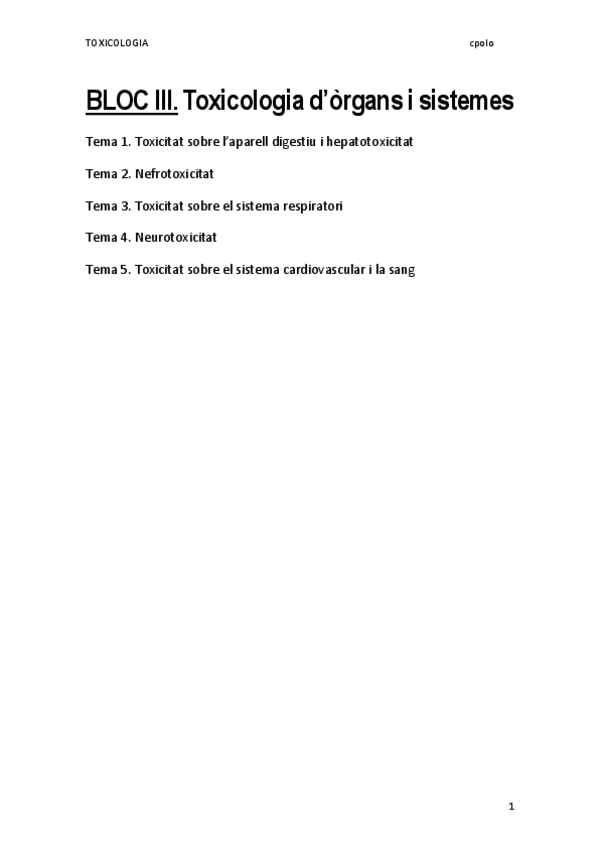 TOXICOLOGIA cpolo

BLOC III. Toxicologia d'òrgans i sistemes

Tema 1. Toxicitat sobre l'aparell digestiu i hepatotoxicitat

Tema 2. Nefrotoxicitat

Tema 3. Toxicitat sobre el sistema respiratori

Tema 4. Neurotoxicitat

Tema 5. Toxicitat sobre el sistema cardiovascular i la sang

1